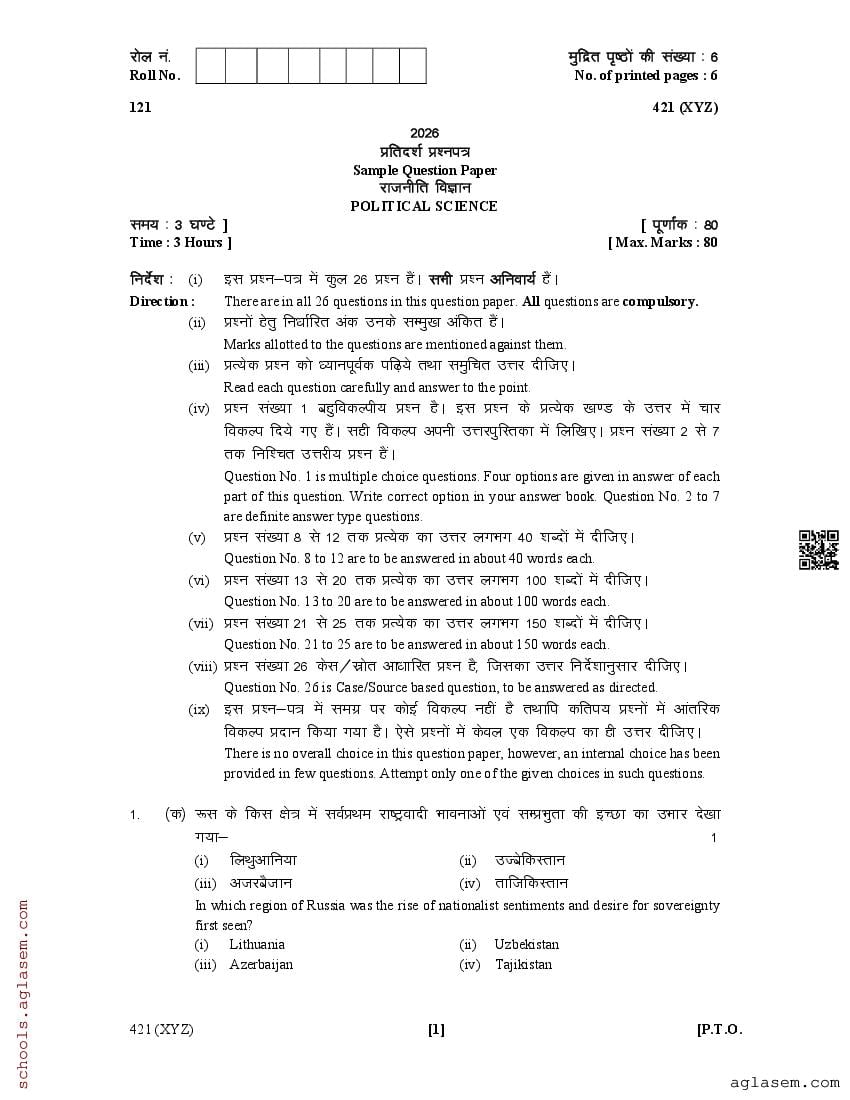 रोल नं.
Roll No.

मुद्रित पृष्ठों की संख्या : 6
No. of printed pages : 6

121

421 (XYZ)

2026
प्रतिदर्श प्रश्नपत्र
Sample Question Paper
राजनीति विज्ञान
POLITICAL SCIENCE

समय : 3 घण्टे ]
Time : 3 Hours ]

[ पूर्णांक : 80
[ Max. Marks : 80

निर्देश : (i) इस प्रश्न–पत्र में कुल 26 प्रश्न हैं। सभी प्रश्न अनिवार्य हैं।
Direction : There are in all 26 questions in this question paper. All questions are compulsory.

(ii) प्रश्नों हेतु निर्धारित अंक उनके सम्मुख अंकित हैं।
Marks allotted to the questions are mentioned against them.

(iii) प्रत्येक प्रश्न को ध्यानपूर्वक पढ़िये तथा समुचित उत्तर दीजिए।
Read each question carefully and answer to the point.

(iv) प्रश्न संख्या 1 बहुविकल्पीय प्रश्न है। इस प्रश्न के प्रत्येक खण्ड के उत्तर में चार विकल्प दिये गए हैं। सही विकल्प अपनी उत्तरपुस्तिका में लिखिए। प्रश्न संख्या 2 से 7 तक निश्चित उत्तरीय प्रश्न हैं।
Question No. 1 is multiple choice questions. Four options are given in answer of each part of this question. Write correct option in your answer book. Question No. 2 to 7 are definite answer type questions.

(v) प्रश्न संख्या 8 से 12 तक प्रत्येक का उत्तर लगभग 40 शब्दों में दीजिए।
Question No. 8 to 12 are to be answered in about 40 words each.

(vi) प्रश्न संख्या 13 से 20 तक प्रत्येक का उत्तर लगभग 100 शब्दों में दीजिए।
Question No. 13 to 20 are to be answered in about 100 words each.

(vii) प्रश्न संख्या 21 से 25 तक प्रत्येक का उत्तर लगभग 150 शब्दों में दीजिए।
Question No. 21 to 25 are to be answered in about 150 words each.

(viii) प्रश्न संख्या 26 केस/स्रोत आधारित प्रश्न है, जिसका उत्तर निर्देशानुसार दीजिए।
Question No. 26 is Case/Source based question, to be answered as directed.

(ix) इस प्रश्न–पत्र में समग्र पर कोई विकल्प नहीं है तथापि कतिपय प्रश्नों में आंतरिक विकल्प प्रदान किया गया है। ऐसे प्रश्नों में केवल एक विकल्प का ही उत्तर दीजिए।
There is no overall choice in this question paper, however, an internal choice has been provided in few questions. Attempt only one of the given choices in such questions.

1. (क) रूस के किस क्षेत्र में सर्वप्रथम राष्ट्रवादी भावनाओं एवं सम्प्रभुता की इच्छा का उभार देखा गया– 1
(i) लिथुआनिया (ii) उज्बेकिस्तान
(iii) अजरबैजान (iv) ताजिकिस्तान
In which region of Russia was the rise of nationalist sentiments and desire for sovereignty first seen?
(i) Lithuania (ii) Uzbekistan
(iii) Azerbaijan (iv) Tajikistan

421 (XYZ) [1] [P.T.O.

schools.aglasem.com
aglasem.com